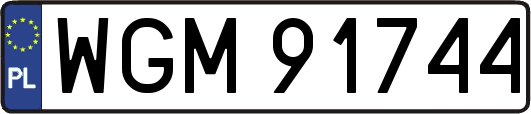 PL
WGM 91744